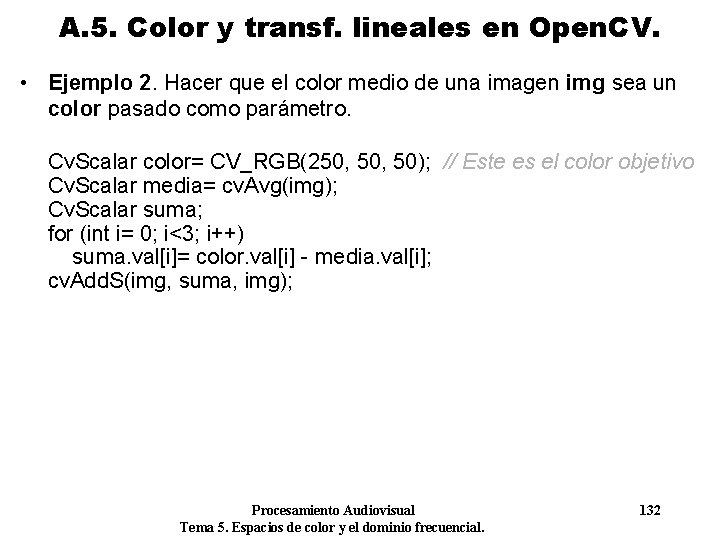 A.5. Color y transf. lineales en OpenCV.

• Ejemplo 2. Hacer que el color medio de una imagen img sea un color pasado como parámetro.

CvScalar color= CV_RGB(250, 50, 50); // Este es el color objetivo
CvScalar media= cvAvg(img);
CvScalar suma;
for (int i= 0; i<3; i++)
  suma.val[i]= color.val[i] - media.val[i];
cvAddS(img, suma, img);

Procesamiento Audiovisual
Tema 5. Espacios de color y el dominio frecuencial.

132